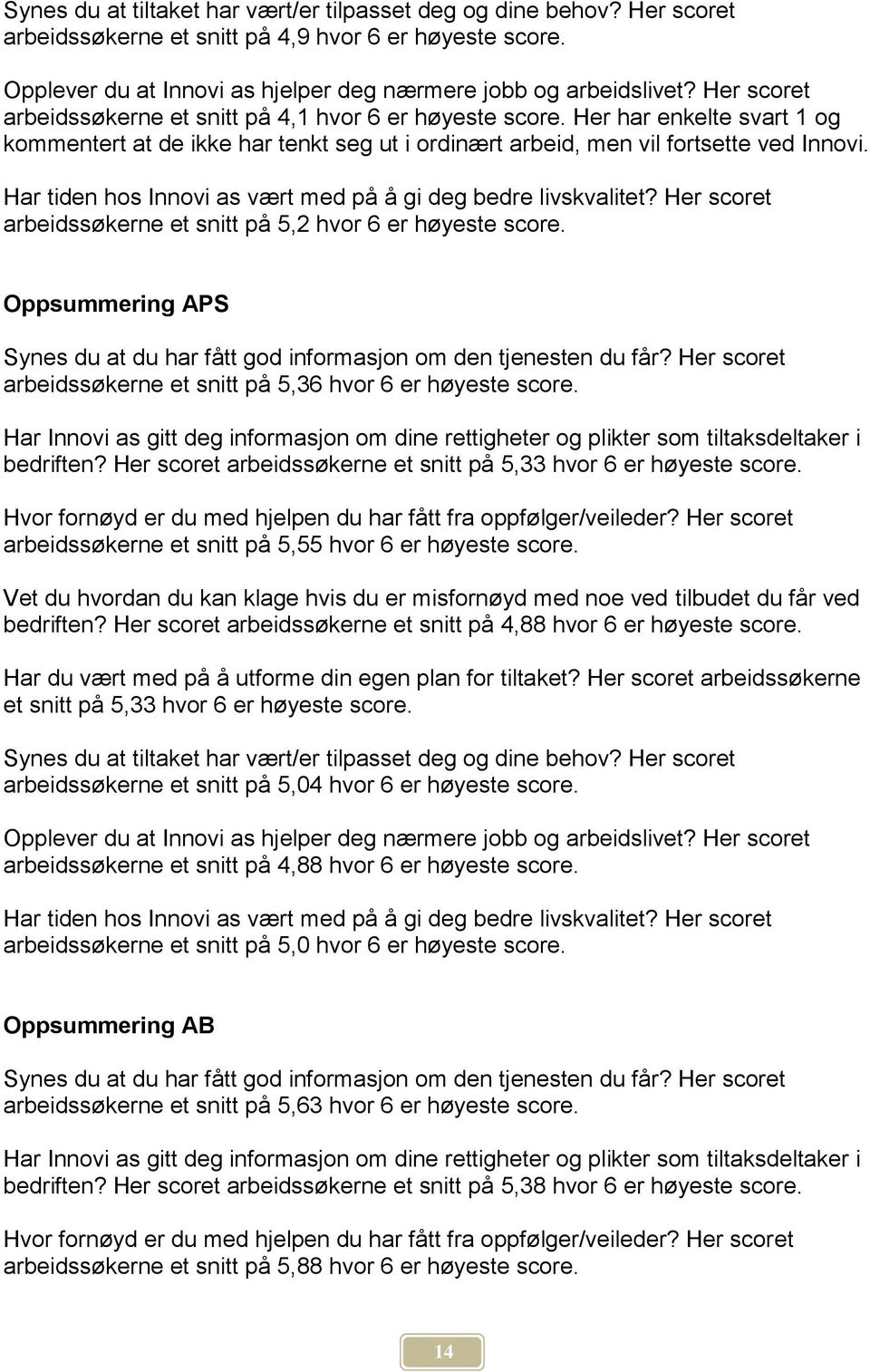 Synes du at tiltaket har vært/er tilpasset deg og dine behov? Her scoret arbeidssøkerne et snitt på 4,9 hvor 6 er høyeste score.

Opplever du at Innovi as hjelper deg nærmere jobb og arbeidslivet? Her scoret arbeidssøkerne et snitt på 4,1 hvor 6 er høyeste score. Her har enkelte svart 1 og kommentert at de ikke har tenkt seg ut i ordinært arbeid, men vil fortsette ved Innovi.

Har tiden hos Innovi as vært med på å gi deg bedre livskvalitet? Her scoret arbeidssøkerne et snitt på 5,2 hvor 6 er høyeste score.

Oppsummering APS

Synes du at du har fått god informasjon om den tjenesten du får? Her scoret arbeidssøkerne et snitt på 5,36 hvor 6 er høyeste score.

Har Innovi as gitt deg informasjon om dine rettigheter og plikter som tiltaksdeltaker i bedriften? Her scoret arbeidssøkerne et snitt på 5,33 hvor 6 er høyeste score.

Hvor fornøyd er du med hjelpen du har fått fra oppfølger/veileder? Her scoret arbeidssøkerne et snitt på 5,55 hvor 6 er høyeste score.

Vet du hvordan du kan klage hvis du er misfornøyd med noe ved tilbudet du får ved bedriften? Her scoret arbeidssøkerne et snitt på 4,88 hvor 6 er høyeste score.

Har du vært med på å utforme din egen plan for tiltaket? Her scoret arbeidssøkerne et snitt på 5,33 hvor 6 er høyeste score.

Synes du at tiltaket har vært/er tilpasset deg og dine behov? Her scoret arbeidssøkerne et snitt på 5,04 hvor 6 er høyeste score.

Opplever du at Innovi as hjelper deg nærmere jobb og arbeidslivet? Her scoret arbeidssøkerne et snitt på 4,88 hvor 6 er høyeste score.

Har tiden hos Innovi as vært med på å gi deg bedre livskvalitet? Her scoret arbeidssøkerne et snitt på 5,0 hvor 6 er høyeste score.

Oppsummering AB

Synes du at du har fått god informasjon om den tjenesten du får? Her scoret arbeidssøkerne et snitt på 5,63 hvor 6 er høyeste score.

Har Innovi as gitt deg informasjon om dine rettigheter og plikter som tiltaksdeltaker i bedriften? Her scoret arbeidssøkerne et snitt på 5,38 hvor 6 er høyeste score.

Hvor fornøyd er du med hjelpen du har fått fra oppfølger/veileder? Her scoret arbeidssøkerne et snitt på 5,88 hvor 6 er høyeste score.

14